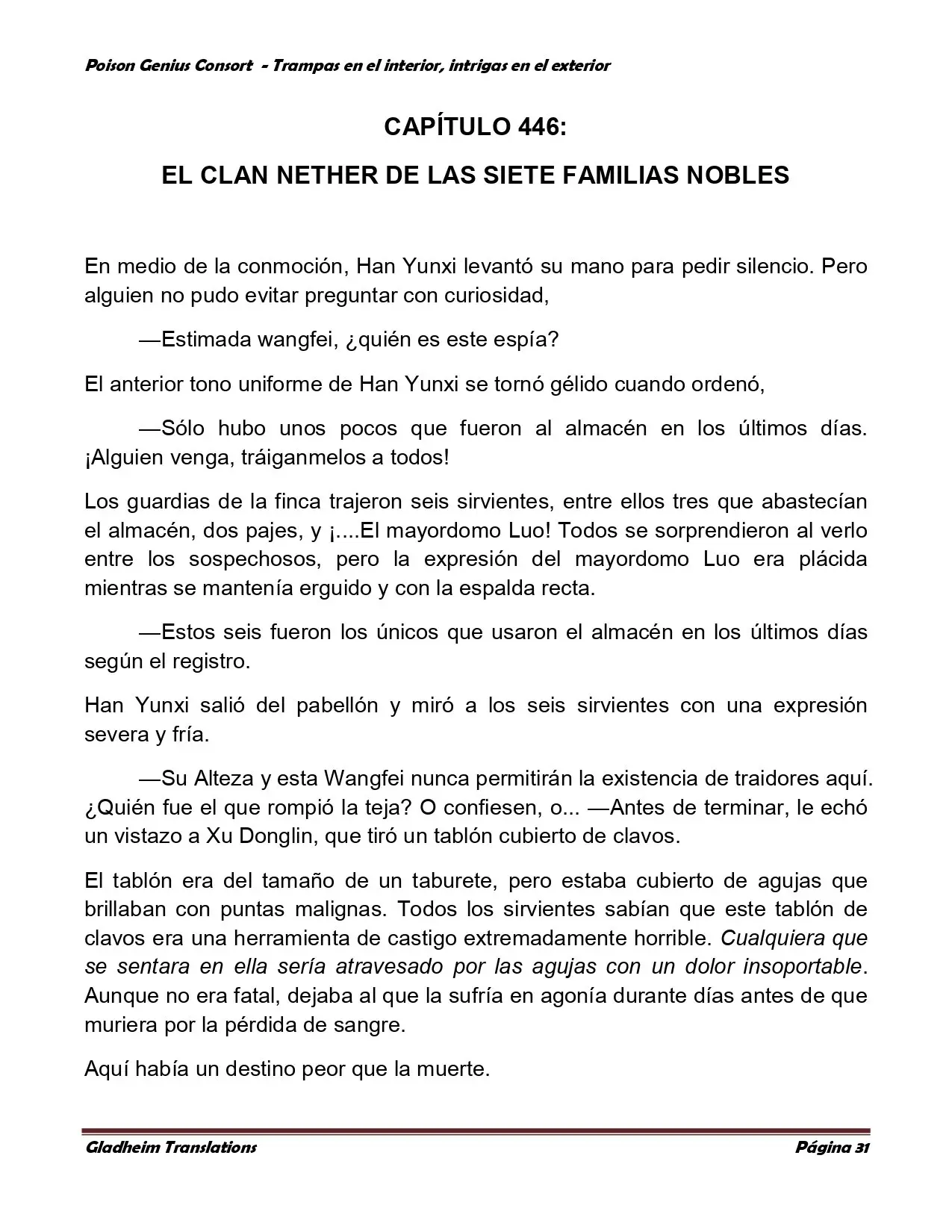 Poison Genius Consort - Trampas en el interior, intrigas en el exterior

CAPÍTULO 446:

EL CLAN NETHER DE LAS SIETE FAMILIAS NOBLES

En medio de la conmoción, Han Yunxi levantó su mano para pedir silencio. Pero alguien no pudo evitar preguntar con curiosidad,

—Estimada wangfei, ¿quién es este espía?

El anterior tono uniforme de Han Yunxi se tornó gélido cuando ordenó,

—Sólo hubo unos pocos que fueron al almacén en los últimos días. ¡Alguien venga, tráiganmelos a todos!

Los guardias de la finca trajeron seis sirvientes, entre ellos tres que abastecían el almacén, dos pajes, y ¡....El mayordomo Luo! Todos se sorprendieron al verlo entre los sospechosos, pero la expresión del mayordomo Luo era plácida mientras se mantenía erguido y con la espalda recta.

—Estos seis fueron los únicos que usaron el almacén en los últimos días según el registro.

Han Yunxi salió del pabellón y miró a los seis sirvientes con una expresión severa y fría.

—Su Alteza y esta Wangfei nunca permitirán la existencia de traidores aquí. ¿Quién fue el que rompió la teja? O confiesen, o... —Antes de terminar, le echó un vistazo a Xu Donglin, que tiró un tablón cubierto de clavos.

El tablón era del tamaño de un taburete, pero estaba cubierto de agujas que brillaban con puntas malignas. Todos los sirvientes sabían que este tablón de clavos era una herramienta de castigo extremadamente horrible. Cualquiera que se sentara en ella sería atravesado por las agujas con un dolor insoportable. Aunque no era fatal, dejaba al que la sufría en agonía durante días antes de que muriera por la pérdida de sangre.

Aquí había un destino peor que la muerte.

Gladheim Translations

Página 31